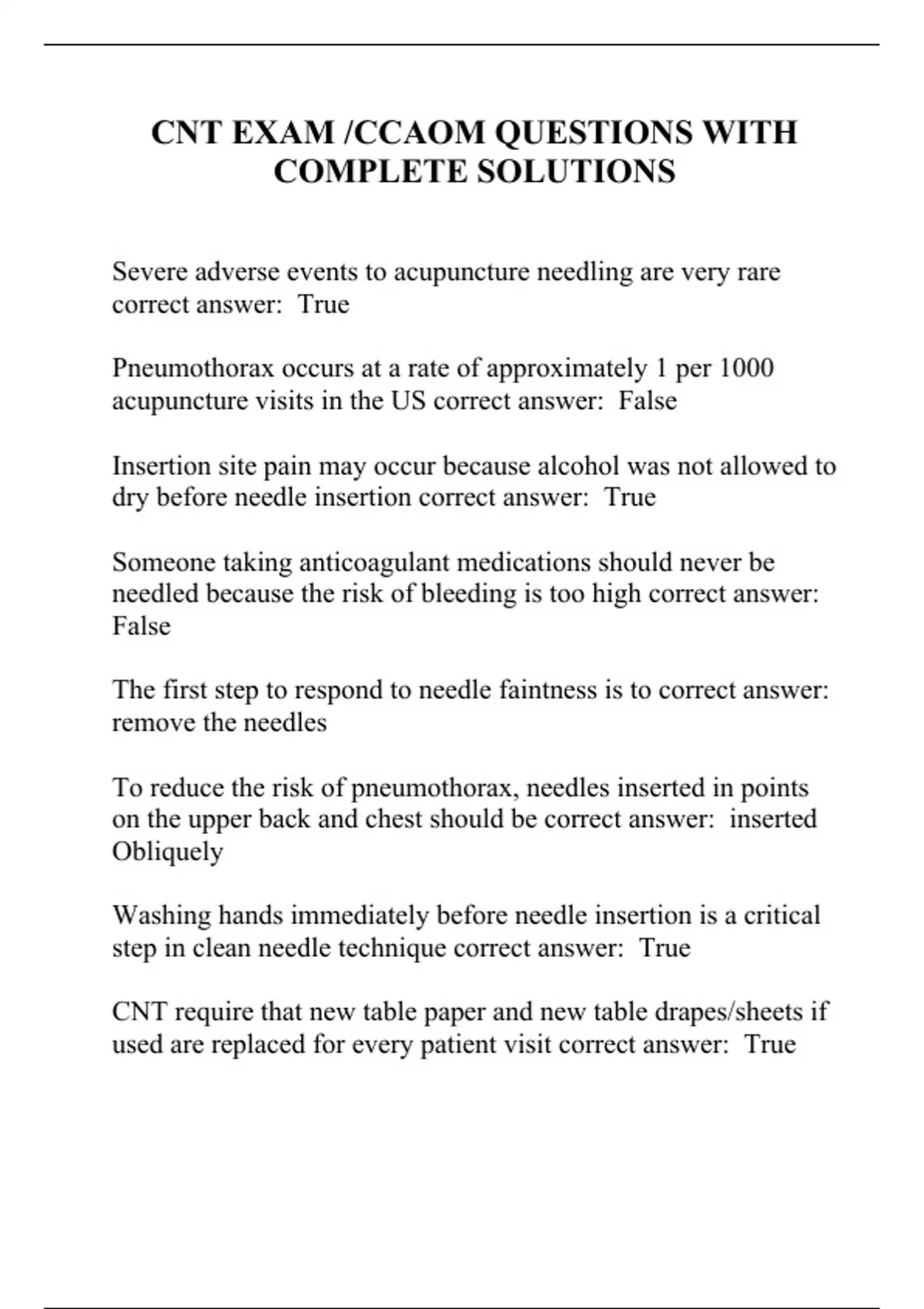 CNT EXAM /CCAOM QUESTIONS WITH COMPLETE SOLUTIONS

Severe adverse events to acupuncture needling are very rare correct answer:  True

Pneumothorax occurs at a rate of approximately 1 per 1000 acupuncture visits in the US correct answer:  False

Insertion site pain may occur because alcohol was not allowed to dry before needle insertion correct answer:  True

Someone taking anticoagulant medications should never be needled because the risk of bleeding is too high correct answer: False

The first step to respond to needle faintness is to correct answer: remove the needles

To reduce the risk of pneumothorax, needles inserted in points on the upper back and chest should be correct answer:  inserted Obliquely

Washing hands immediately before needle insertion is a critical step in clean needle technique correct answer:  True

CNT require that new table paper and new table drapes/sheets if used are replaced for every patient visit correct answer:  True